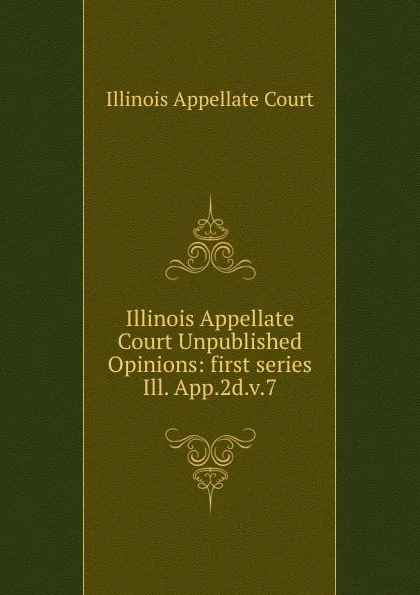 Illinois Appellate Court

Illinois Appellate Court Unpublished Opinions: first series Ill. App.2d.v.7